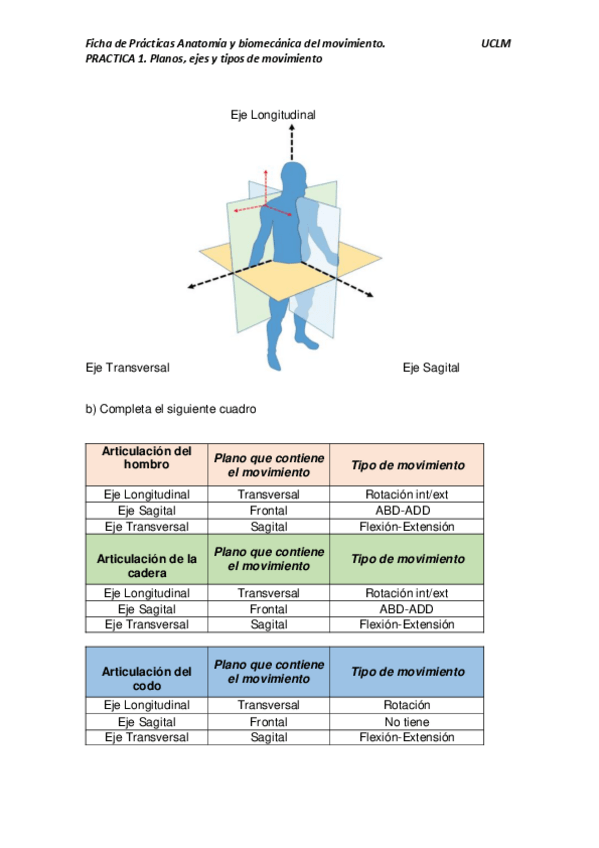 Ficha de Prácticas Anatomía y biomecánica del movimiento. UCLM
PRACTICA 1. Planos, ejes y tipos de movimiento

Eje Longitudinal

Eje Transversal

Eje Sagital

b) Completa el siguiente cuadro

| Articulación del hombro | Plano que contiene el movimiento | Tipo de movimiento |
|---|---|---|
| Eje Longitudinal | Transversal | Rotación int/ext |
| Eje Sagital | Frontal | ABD-ADD |
| Eje Transversal | Sagital | Flexión-Extensión |
| Articulación de la cadera | Plano que contiene el movimiento | Tipo de movimiento |
| Eje Longitudinal | Transversal | Rotación int/ext |
| Eje Sagital | Frontal | ABD-ADD |
| Eje Transversal | Sagital | Flexión-Extensión |

| Articulación del codo | Plano que contiene el movimiento | Tipo de movimiento |
|---|---|---|
| Eje Longitudinal | Transversal | Rotación |
| Eje Sagital | Frontal | No tiene |
| Eje Transversal | Sagital | Flexión-Extensión |